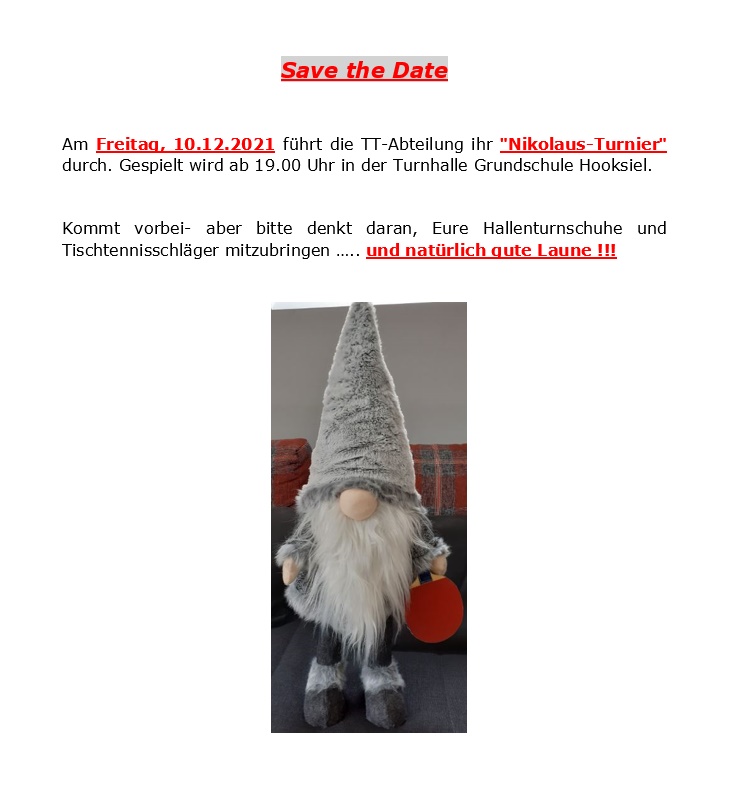 Save the Date

Am Freitag, 10.12.2021 führt die TT-Abteilung ihr "Nikolaus-Turnier" durch. Gespielt wird ab 19.00 Uhr in der Turnhalle Grundschule Hooksiel.

Kommt vorbei- aber bitte denkt daran, Eure Hallenturnschuhe und Tischtennisschläger mitzubringen ….. und natürlich gute Laune !!!